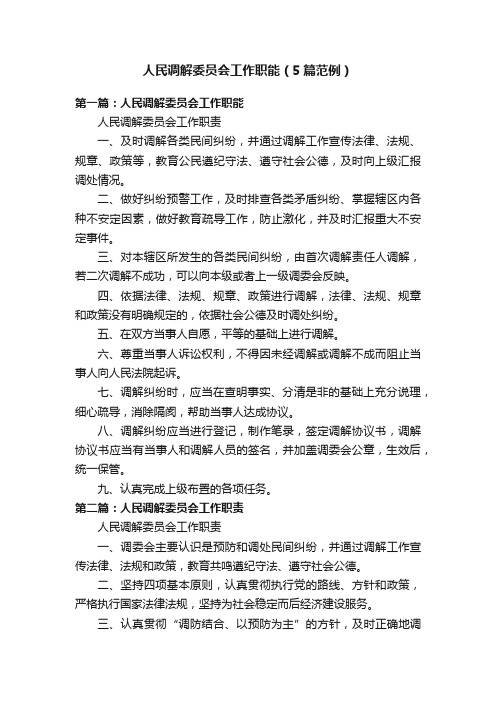 人民调解委员会工作职能（5篇范例）

第一篇：人民调解委员会工作职能

人民调解委员会工作职责

一、及时调解各类民间纠纷，并通过调解工作宣传法律、法规、规章、政策等，教育公民遵纪守法、遵守社会公德，及时向上级汇报调处情况。

二、做好纠纷预警工作，及时排查各类矛盾纠纷、掌握辖区内各种不安定因素，做好教育疏导工作，防止激化，并及时汇报重大不安定事件。

三、对本辖区所发生的各类民间纠纷，由首次调解责任人调解，若二次调解不成功，可以向本级或者上一级调委会反映。

四、依据法律、法规、规章、政策进行调解，法律、法规、规章和政策没有明确规定的，依据社会公德及时调处纠纷。

五、在双方当事人自愿，平等的基础上进行调解。

六、尊重当事人诉讼权利，不得因未经调解或调解不成而阻止当事人向人民法院起诉。

七、调解纠纷时，应当在查明事实、分清是非的基础上充分说理，细心疏导，消除隔阂，帮助当事人达成协议。

八、调解纠纷应当进行登记，制作笔录，签定调解协议书，调解协议书应当有当事人和调解人员的签名，并加盖调委会公章，生效后，统一保管。

九、认真完成上级布置的各项任务。

第二篇：人民调解委员会工作职责

人民调解委员会工作职责

一、调委会主要认识是预防和调处民间纠纷，并通过调解工作宣传法律、法规和政策，教育共鸣遵纪守法、遵守社会公德。

二、坚持四项基本原则，认真贯彻执行党的路线、方针和政策，严格执行国家法律法规，坚持为社会稳定而后经济建设服务。

三、认真贯彻“调防结合、以预防为主”的方针，及时正确地调